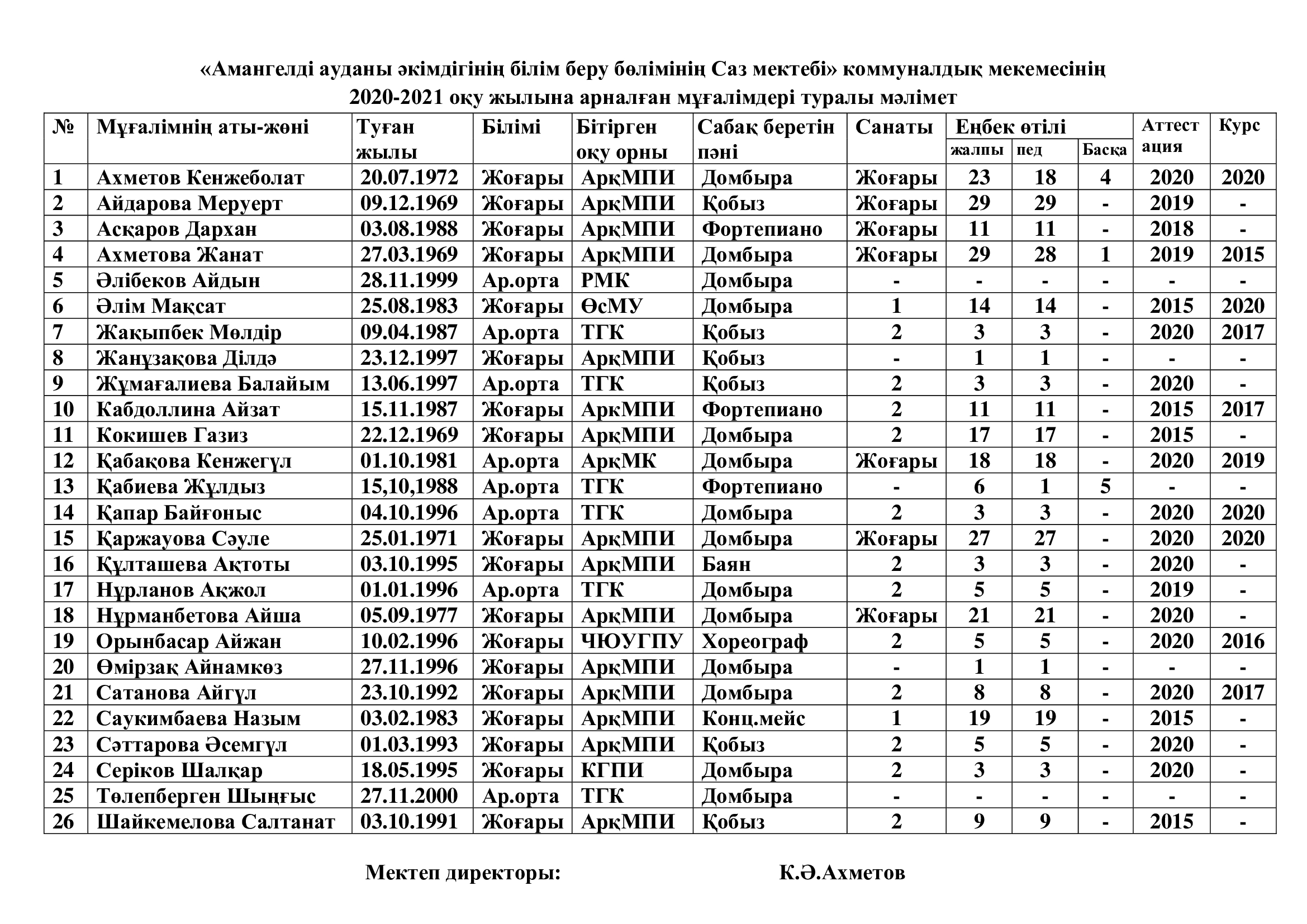 «Амангелді ауданы әкімдігінің білім беру бөлімінің Саз мектебі» коммуналдық мекемесінің 2020-2021 оқу жылына арналған мұғалімдері туралы мәлімет

| № | Мұғалімнің аты-жөні | Туған жылы | Білімі | Бітірген оқу орны | Сабақ беретін пәні | Санаты | Еңбек өтілі жалпы | Еңбек өтілі пед | Еңбек өтілі Басқа | Аттестация | Курс |
|---|---|---|---|---|---|---|---|---|---|---|---|
| 1 | Ахметов Кенжеболат | 20.07.1972 | Жоғары | АрқМПИ | Домбыра | Жоғары | 23 | 18 | 4 | 2020 | 2020 |
| 2 | Айдарова Меруерт | 09.12.1969 | Жоғары | АрқМПИ | Қобыз | Жоғары | 29 | 29 | - | 2019 | - |
| 3 | Асқаров Дархан | 03.08.1988 | Жоғары | АрқМПИ | Фортепиано | Жоғары | 11 | 11 | - | 2018 | - |
| 4 | Ахметова Жанат | 27.03.1969 | Жоғары | АрқМПИ | Домбыра | Жоғары | 29 | 28 | 1 | 2019 | 2015 |
| 5 | Әлібеков Айдын | 28.11.1999 | Ар.орта | РМК | Домбыра | - | - | - | - | - | - |
| 6 | Әлім Мақсат | 25.08.1983 | Жоғары | ӨсМУ | Домбыра | 1 | 14 | 14 | - | 2015 | 2020 |
| 7 | Жақыпбек Мөлдір | 09.04.1987 | Ар.орта | ТГК | Қобыз | 2 | 3 | 3 | - | 2020 | 2017 |
| 8 | Жанұзақова Ділдә | 23.12.1997 | Жоғары | АрқМПИ | Қобыз | - | 1 | 1 | - | - | - |
| 9 | Жұмағалиева Балайым | 13.06.1997 | Ар.орта | ТГК | Қобыз | 2 | 3 | 3 | - | 2020 | - |
| 10 | Кабдоллина Айзат | 15.11.1987 | Жоғары | АрқМПИ | Фортепиано | 2 | 11 | 11 | - | 2015 | 2017 |
| 11 | Кокишев Газиз | 22.12.1969 | Жоғары | АрқМПИ | Домбыра | 2 | 17 | 17 | - | 2015 | - |
| 12 | Қабақова Кенжегүл | 01.10.1981 | Ар.орта | АрқМК | Домбыра | Жоғары | 18 | 18 | - | 2020 | 2019 |
| 13 | Қабиева Жұлдыз | 15,10,1988 | Ар.орта | ТГК | Фортепиано | - | 6 | 1 | 5 | - | - |
| 14 | Қапар Байғоныс | 04.10.1996 | Ар.орта | ТГК | Домбыра | 2 | 3 | 3 | - | 2020 | 2020 |
| 15 | Қаржауова Сәуле | 25.01.1971 | Жоғары | АрқМПИ | Домбыра | Жоғары | 27 | 27 | - | 2020 | 2020 |
| 16 | Құлташева Ақтоты | 03.10.1995 | Жоғары | АрқМПИ | Баян | 2 | 3 | 3 | - | 2020 | - |
| 17 | Нұрланов Ақжол | 01.01.1996 | Ар.орта | ТГК | Домбыра | 2 | 5 | 5 | - | 2019 | - |
| 18 | Нұрманбетова Айша | 05.09.1977 | Жоғары | АрқМПИ | Домбыра | Жоғары | 21 | 21 | - | 2020 | - |
| 19 | Орынбасар Айжан | 10.02.1996 | Жоғары | ЧЮУГПУ | Хореограф | 2 | 5 | 5 | - | 2020 | 2016 |
| 20 | Өмірзақ Айнамкөз | 27.11.1996 | Жоғары | АрқМПИ | Домбыра | - | 1 | 1 | - | - | - |
| 21 | Сатанова Айгүл | 23.10.1992 | Жоғары | АрқМПИ | Домбыра | 2 | 8 | 8 | - | 2020 | 2017 |
| 22 | Саукимбаева Назым | 03.02.1983 | Жоғары | АрқМПИ | Конц.мейс | 1 | 19 | 19 | - | 2015 | - |
| 23 | Сәттарова Әсемгүл | 01.03.1993 | Жоғары | АрқМПИ | Қобыз | 2 | 5 | 5 | - | 2020 | - |
| 24 | Серіков Шалқар | 18.05.1995 | Жоғары | КГПИ | Домбыра | 2 | 3 | 3 | - | 2020 | - |
| 25 | Төлепберген Шыңғыс | 27.11.2000 | Ар.орта | ТГК | Домбыра | - | - | - | - | - | - |
| 26 | Шайкемелова Салтанат | 03.10.1991 | Жоғары | АрқМПИ | Қобыз | 2 | 9 | 9 | - | 2015 | - |

Мектеп директоры: К.Ә.Ахметов